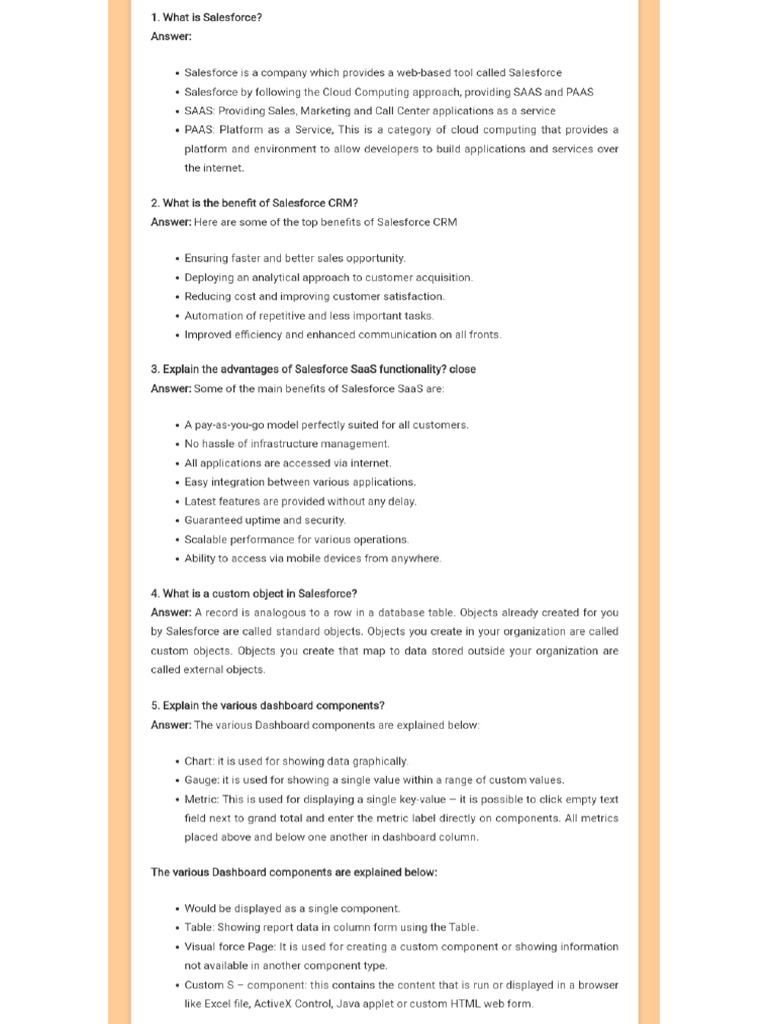 1. What is Salesforce?
Answer:

• Salesforce is a company which provides a web-based tool called Salesforce
• Salesforce by following the Cloud Computing approach, providing SAAS and PAAS
• SAAS: Providing Sales, Marketing and Call Center applications as a service
• PAAS: Platform as a Service, This is a category of cloud computing that provides a platform and environment to allow developers to build applications and services over the internet.

2. What is the benefit of Salesforce CRM?
Answer: Here are some of the top benefits of Salesforce CRM

• Ensuring faster and better sales opportunity.
• Deploying an analytical approach to customer acquisition.
• Reducing cost and improving customer satisfaction.
• Automation of repetitive and less important tasks.
• Improved efficiency and enhanced communication on all fronts.

3. Explain the advantages of Salesforce SaaS functionality? close
Answer: Some of the main benefits of Salesforce SaaS are:

• A pay-as-you-go model perfectly suited for all customers.
• No hassle of infrastructure management.
• All applications are accessed via internet.
• Easy integration between various applications.
• Latest features are provided without any delay.
• Guaranteed uptime and security.
• Scalable performance for various operations.
• Ability to access via mobile devices from anywhere.

4. What is a custom object in Salesforce?
Answer: A record is analogous to a row in a database table. Objects already created for you by Salesforce are called standard objects. Objects you create in your organization are called custom objects. Objects you create that map to data stored outside your organization are called external objects.

5. Explain the various dashboard components?
Answer: The various Dashboard components are explained below:

• Chart: it is used for showing data graphically.
• Gauge: it is used for showing a single value within a range of custom values.
• Metric: This is used for displaying a single key-value – it is possible to click empty text field next to grand total and enter the metric label directly on components. All metrics placed above and below one another in dashboard column.

The various Dashboard components are explained below:

• Would be displayed as a single component.
• Table: Showing report data in column form using the Table.
• Visual force Page: It is used for creating a custom component or showing information not available in another component type.
• Custom S – component: this contains the content that is run or displayed in a browser like Excel file, ActiveX Control, Java applet or custom HTML web form.